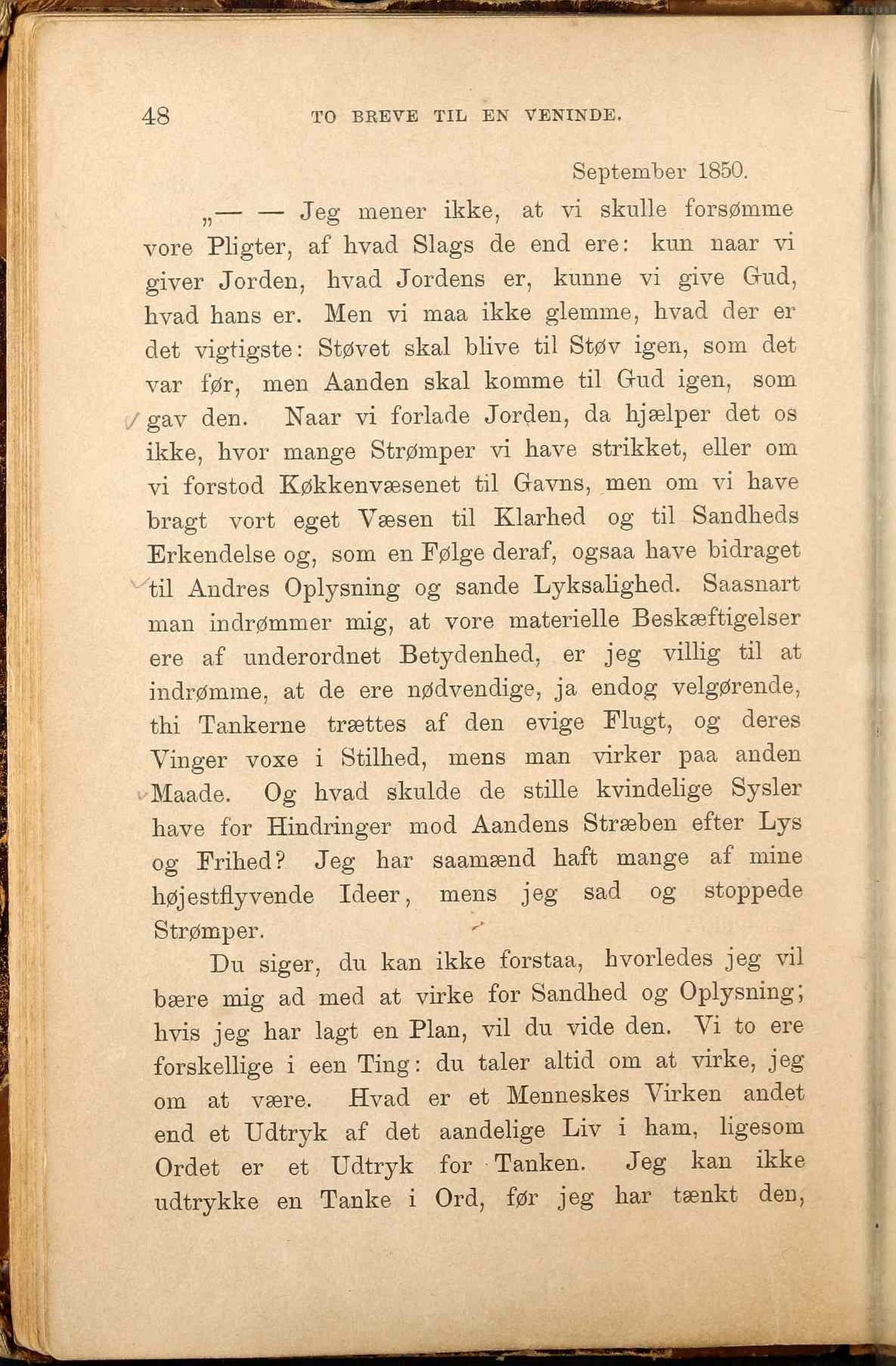 48 TO BREVE TIL EN VENINDE.

September 1850.

„— — Jeg mener ikke, at vi skulle forsømme vore Pligter, af hvad Slags de end ere: kun naar vi giver Jorden, hvad Jordens er, kunne vi give Gud, hvad hans er. Men vi maa ikke glemme, hvad der er det vigtigste: Støvet skal blive til Støv igen, som det var før, men Aanden skal komme til Gud igen, som gav den. Naar vi forlade Jorden, da hjælper det os ikke, hvor mange Strømper vi have strikket, eller om vi forstod Køkkenvæsenet til Gavns, men om vi have bragt vort eget Væsen til Klarhed og til Sandheds Erkendelse og, som en Følge deraf, ogsaa have bidraget til Andres Oplysning og sande Lyksalighed. Saasnart man indrømmer mig, at vore materielle Beskæftigelser ere af underordnet Betydenhed, er jeg villig til at indrømme, at de ere nødvendige, ja endog velgørende, thi Tankerne trættes af den evige Flugt, og deres Vinger voxe i Stilhed, mens man virker paa anden Maade. Og hvad skulde de stille kvindelige Sysler have for Hindringer mod Aandens Stræben efter Lys og Frihed? Jeg har saamænd haft mange af mine højestflyvende Ideer, mens jeg sad og stoppede Strømper.

Du siger, du kan ikke forstaa, hvorledes jeg vil bære mig ad med at virke for Sandhed og Oplysning; hvis jeg har lagt en Plan, vil du vide den. Vi to ere forskellige i een Ting: du taler altid om at virke, jeg om at være. Hvad er et Menneskes Virken andet end et Udtryk af det aandelige Liv i ham, ligesom Ordet er et Udtryk for Tanken. Jeg kan ikke udtrykke en Tanke i Ord, før jeg har tænkt den,